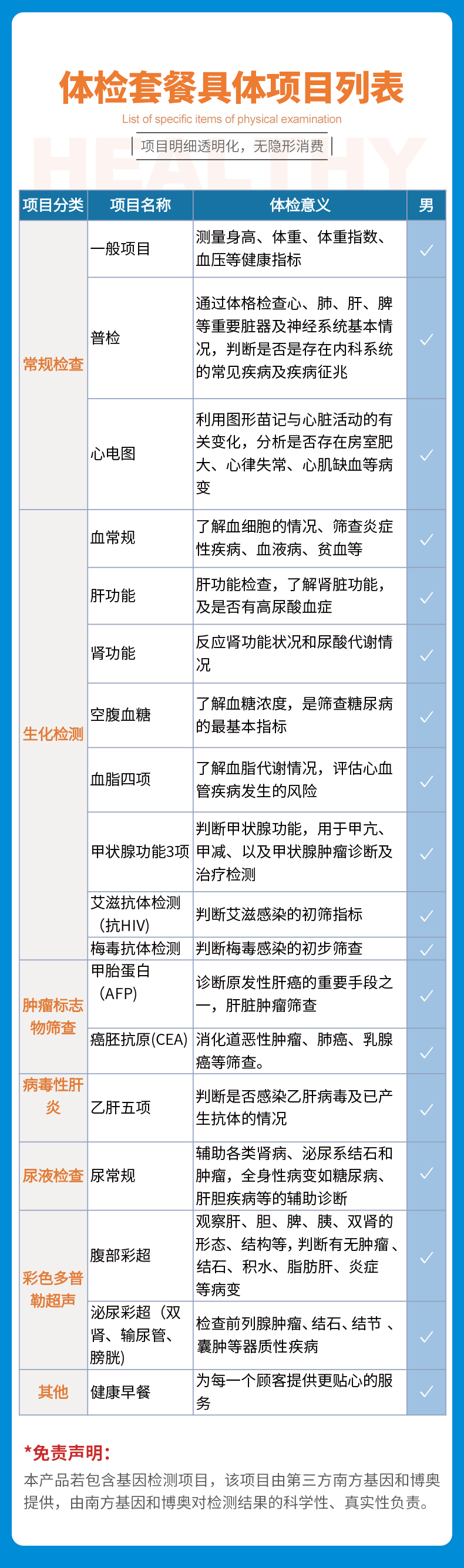 体检套餐具体项目列表

List of specific items of physical examination

项目明细透明化，无隐形消费

| 项目分类 | 项目名称 | 体检意义 | 男 |
|---|---|---|---|
| 常规检查 | 一般项目 | 测量身高、体重、体重指数、血压等健康指标 | ✓ |
| | 普检 | 通过体格检查心、肺、肝、脾等重要脏器及神经系统基本情况，判断是否是存在内科系统的常见疾病及疾病征兆 | ✓ |
| | 心电图 | 利用图形苗记与心脏活动的有关变化，分析是否存在房室肥大、心律失常、心肌缺血等病变 | ✓ |
| 生化检测 | 血常规 | 了解血细胞的情况、筛查炎症性疾病、血液病、贫血等 | ✓ |
| | 肝功能 | 肝功能检查，了解肾脏功能，及是否有高尿酸血症 | ✓ |
| | 肾功能 | 反应肾功能状况和尿酸代谢情况 | ✓ |
| | 空腹血糖 | 了解血糖浓度，是筛查糖尿病的最基本指标 | ✓ |
| | 血脂四项 | 了解血脂代谢情况，评估心血管疾病发生的风险 | ✓ |
| | 甲状腺功能3项 | 判断甲状腺功能，用于甲亢、甲减、以及甲状腺肿瘤诊断及治疗检测 | ✓ |
| | 艾滋抗体检测（抗HIV) | 判断艾滋感染的初筛指标 | ✓ |
| | 梅毒抗体检测 | 判断梅毒感染的初步筛查 | ✓ |
| 肿瘤标志物筛查 | 甲胎蛋白（AFP) | 诊断原发性肝癌的重要手段之一，肝脏肿瘤筛查 | ✓ |
| | 癌胚抗原(CEA) | 消化道恶性肿瘤、肺癌、乳腺癌等筛查。 | ✓ |
| 病毒性肝炎 | 乙肝五项 | 判断是否感染乙肝病毒及已产生抗体的情况 | ✓ |
| 尿液检查 | 尿常规 | 辅助各类肾病、泌尿系结石和肿瘤，全身性病变如糖尿病、肝胆疾病等的辅助诊断 | ✓ |
| 彩色多普勒超声 | 腹部彩超 | 观察肝、胆、脾、胰、双肾的形态、结构等，判断有无肿瘤、结石、积水、脂肪肝、炎症等病变 | ✓ |
| | 泌尿彩超（双肾、输尿管、膀胱) | 检查前列腺肿瘤、结石、结节、囊肿等器质性疾病 | ✓ |
| 其他 | 健康早餐 | 为每一个顾客提供更贴心的服务 | ✓ |

*免责声明：

本产品若包含基因检测项目，该项目由第三方南方基因和博奥提供，由南方基因和博奥对检测结果的科学性、真实性负责。

HEALTHY